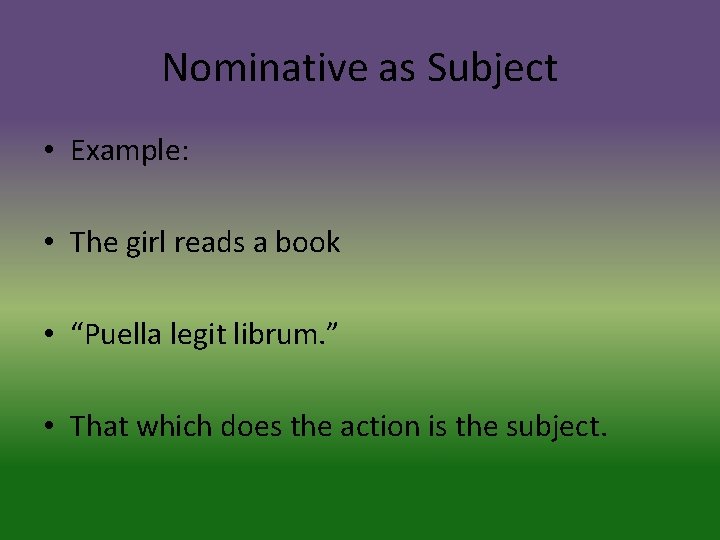 Nominative as Subject

• Example:

• The girl reads a book

• “Puella legit librum.”

• That which does the action is the subject.